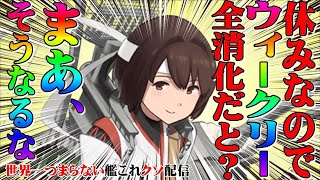 休みなので
ウィークリー
全消化だと？

まあ、
そうなるな

世界一つまらない艦これクソ配信